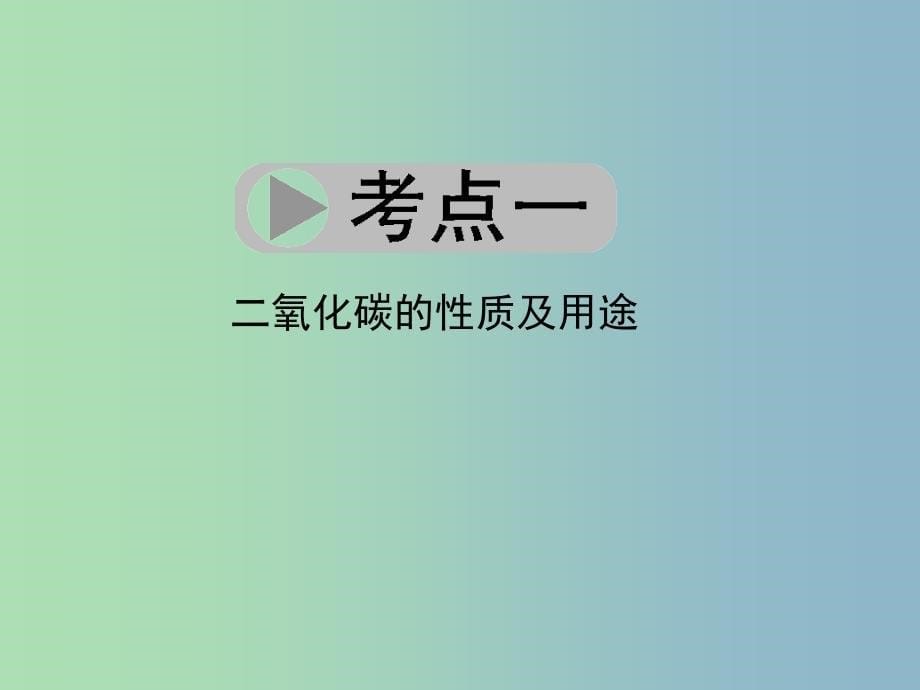 考点一

二氧化碳的性质及用途